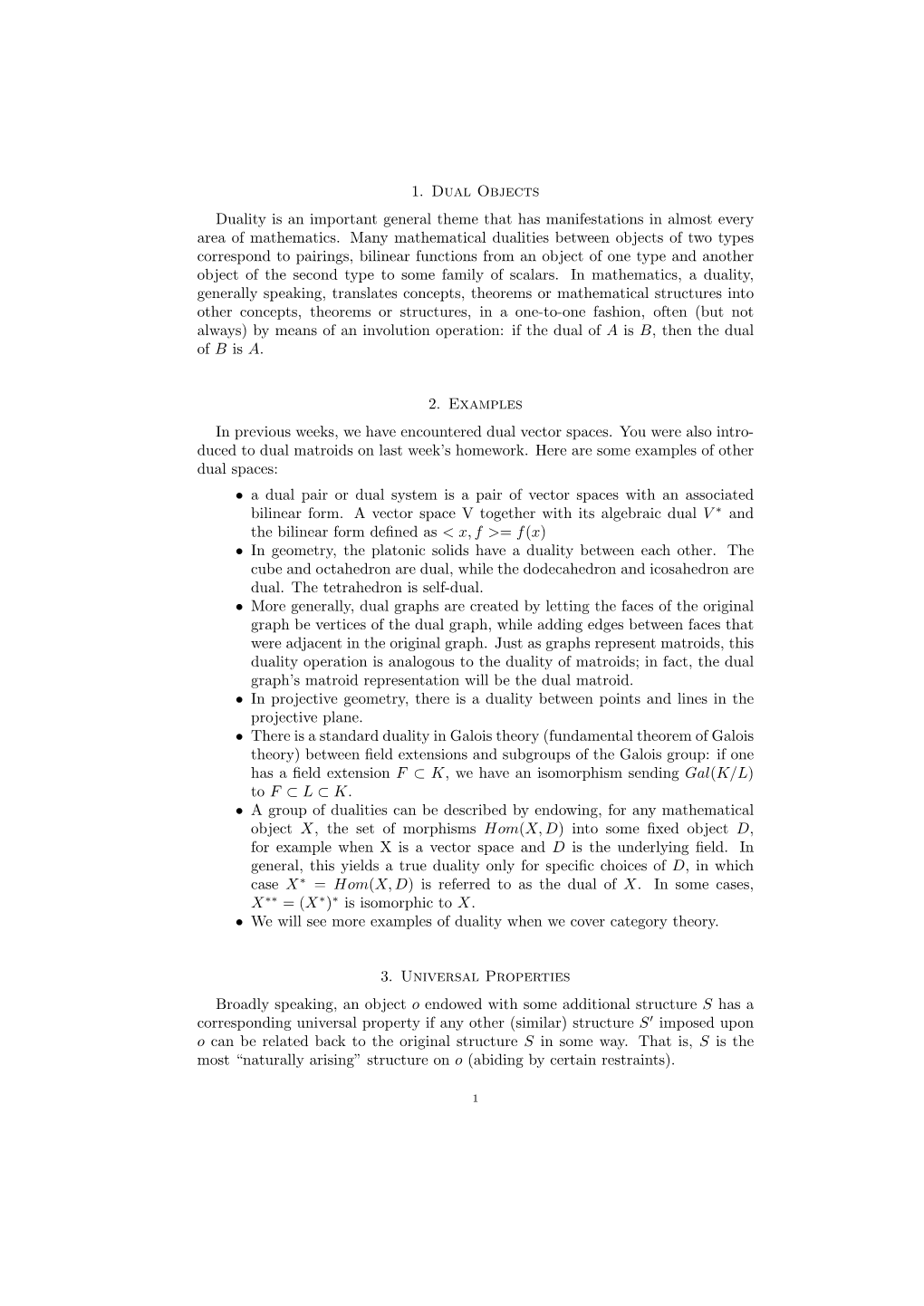 1. Dual Objects

Duality is an important general theme that has manifestations in almost every area of mathematics. Many mathematical dualities between objects of two types correspond to pairings, bilinear functions from an object of one type and another object of the second type to some family of scalars. In mathematics, a duality, generally speaking, translates concepts, theorems or mathematical structures into other concepts, theorems or structures, in a one-to-one fashion, often (but not always) by means of an involution operation: if the dual of $A$ is $B$, then the dual of $B$ is $A$.

2. Examples

In previous weeks, we have encountered dual vector spaces. You were also introduced to dual matroids on last week's homework. Here are some examples of other dual spaces:

• a dual pair or dual system is a pair of vector spaces with an associated bilinear form. A vector space V together with its algebraic dual $V^*$ and the bilinear form defined as $< x, f >= f(x)$
• In geometry, the platonic solids have a duality between each other. The cube and octahedron are dual, while the dodecahedron and icosahedron are dual. The tetrahedron is self-dual.
• More generally, dual graphs are created by letting the faces of the original graph be vertices of the dual graph, while adding edges between faces that were adjacent in the original graph. Just as graphs represent matroids, this duality operation is analogous to the duality of matroids; in fact, the dual graph's matroid representation will be the dual matroid.
• In projective geometry, there is a duality between points and lines in the projective plane.
• There is a standard duality in Galois theory (fundamental theorem of Galois theory) between field extensions and subgroups of the Galois group: if one has a field extension $F \subset K$, we have an isomorphism sending $Gal(K/L)$ to $F \subset L \subset K$.
• A group of dualities can be described by endowing, for any mathematical object $X$, the set of morphisms $Hom(X, D)$ into some fixed object $D$, for example when X is a vector space and $D$ is the underlying field. In general, this yields a true duality only for specific choices of $D$, in which case $X^* = Hom(X, D)$ is referred to as the dual of $X$. In some cases, $X^{**} = (X^*)^*$ is isomorphic to $X$.
• We will see more examples of duality when we cover category theory.

3. Universal Properties

Broadly speaking, an object $o$ endowed with some additional structure $S$ has a corresponding universal property if any other (similar) structure $S'$ imposed upon $o$ can be related back to the original structure $S$ in some way. That is, $S$ is the most "naturally arising" structure on $o$ (abiding by certain restraints).

1